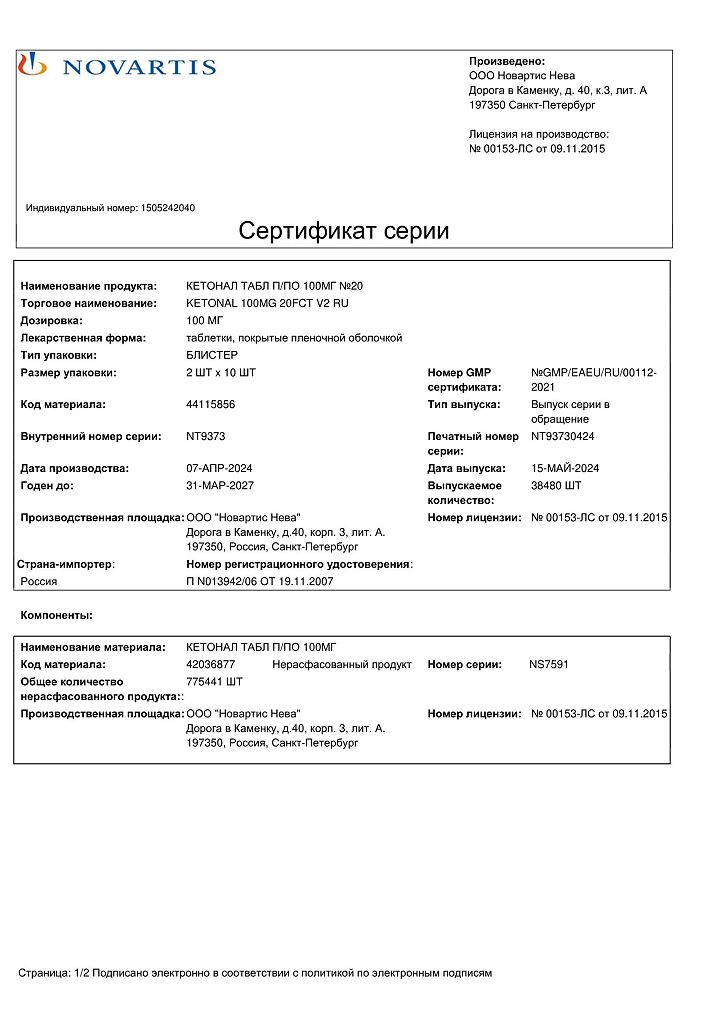 NOVARTIS

Произведено:
ООО Новартис Нева
Дорога в Каменку, д. 40, к.3, лит. А
197350 Санкт-Петербург

Лицензия на производство:
№ 00153-ЛС от 09.11.2015

Индивидуальный номер: 1505242040

Сертификат серии

Наименование продукта: КЕТОНАЛ ТАБЛ П/ПО 100МГ №20
Торговое наименование: KETONAL 100MG 20FCT V2 RU
Дозировка: 100 МГ
Лекарственная форма: таблетки, покрытые пленочной оболочкой
Тип упаковки: БЛИСТЕР
Размер упаковки: 2 ШТ x 10 ШТ
Номер GMP сертификата: №GMP/EAEU/RU/00112-2021
Код материала: 44115856
Тип выпуска: Выпуск серии в обращение
Внутренний номер серии: NT9373
Печатный номер серии: NT93730424
Дата производства: 07-АПР-2024
Дата выпуска: 15-МАЙ-2024
Годен до: 31-МАР-2027
Выпускаемое количество: 38480 ШТ
Производственная площадка: ООО "Новартис Нева" Дорога в Каменку, д.40, корп. 3, лит. А. 197350, Россия, Санкт-Петербург
Номер лицензии: № 00153-ЛС от 09.11.2015
Страна-импортер:
Россия
Номер регистрационного удостоверения:
П N013942/06 ОТ 19.11.2007

Компоненты:

Наименование материала: КЕТОНАЛ ТАБЛ П/ПО 100МГ
Код материала: 42036877 Нерасфасованный продукт
Номер серии: NS7591
Общее количество нерасфасованного продукта:: 775441 ШТ
Производственная площадка: ООО "Новартис Нева" Дорога в Каменку, д.40, корп. 3, лит. А. 197350, Россия, Санкт-Петербург
Номер лицензии: № 00153-ЛС от 09.11.2015

Страница: 1/2 Подписано электронно в соответствии с политикой по электронным подписям